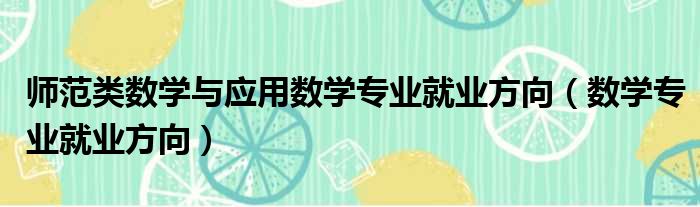 师范类数学与应用数学专业就业方向（数学专业就业方向）